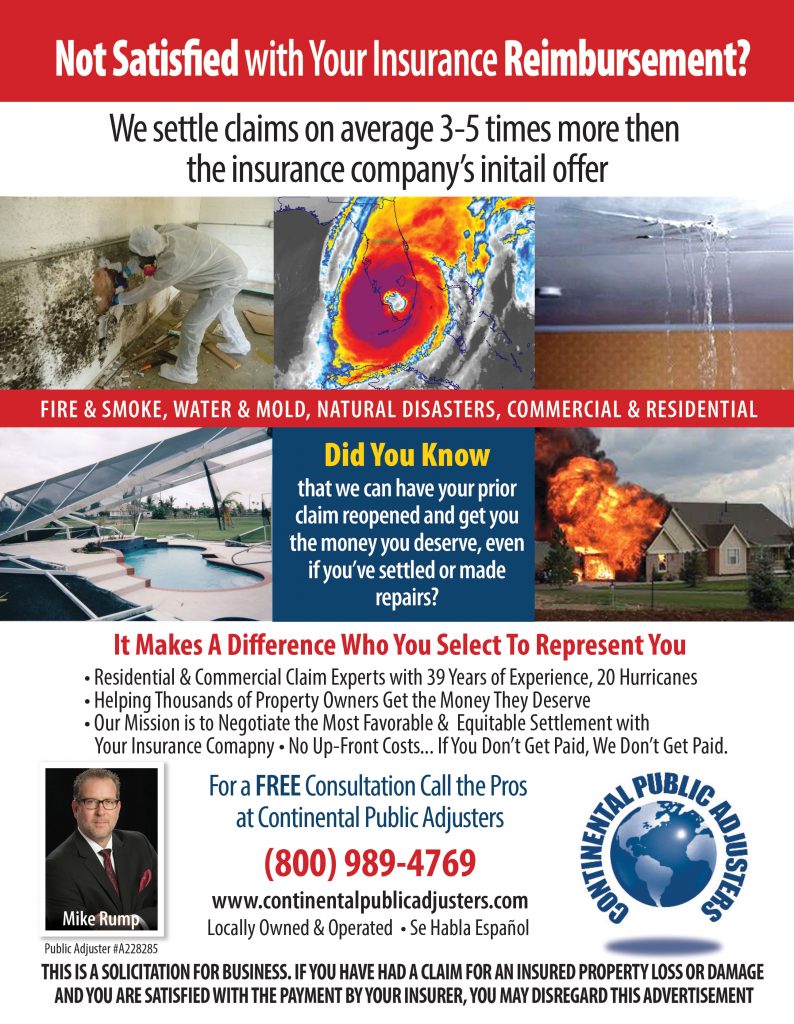 Not Satisfied with Your Insurance Reimbursement?

We settle claims on average 3-5 times more then the insurance company's initail offer

FIRE & SMOKE, WATER & MOLD, NATURAL DISASTERS, COMMERCIAL & RESIDENTIAL

Did You Know

that we can have your prior claim reopened and get you the money you deserve, even if you've settled or made repairs?

It Makes A Difference Who You Select To Represent You

• Residential & Commercial Claim Experts with 39 Years of Experience, 20 Hurricanes
• Helping Thousands of Property Owners Get the Money They Deserve
• Our Mission is to Negotiate the Most Favorable & Equitable Settlement with Your Insurance Comapny • No Up-Front Costs... If You Don't Get Paid, We Don't Get Paid.

Mike Rump

Public Adjuster #A228285

For a FREE Consultation Call the Pros at Continental Public Adjusters

(800) 989-4769

www.continentalpublicadjusters.com

Locally Owned & Operated • Se Habla Español

CONTINENTAL PUBLIC ADJUSTERS

THIS IS A SOLICITATION FOR BUSINESS. IF YOU HAVE HAD A CLAIM FOR AN INSURED PROPERTY LOSS OR DAMAGE AND YOU ARE SATISFIED WITH THE PAYMENT BY YOUR INSURER, YOU MAY DISREGARD THIS ADVERTISEMENT